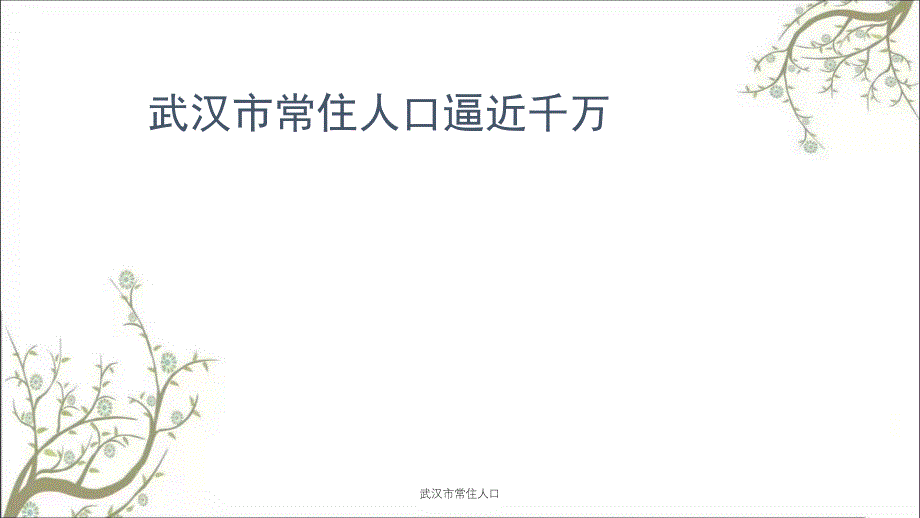 武汉市常住人口逼近千万

武汉市常住人口